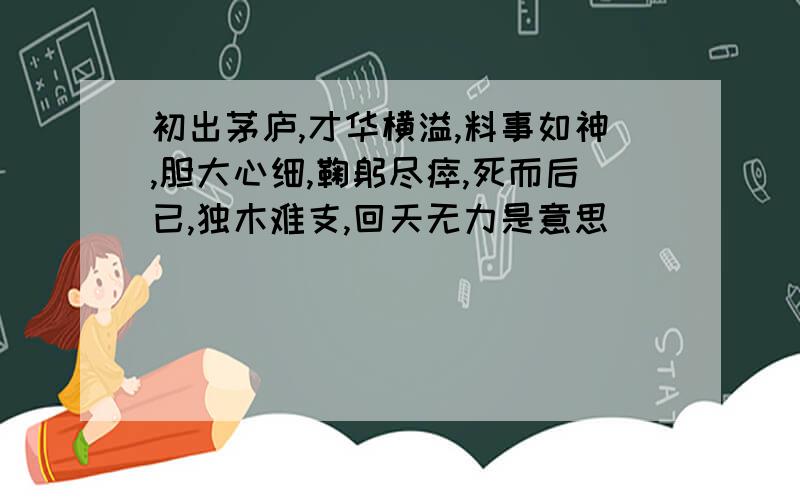 初出茅庐,才华横溢,料事如神,胆大心细,鞠躬尽瘁,死而后已,独木难支,回天无力是意思